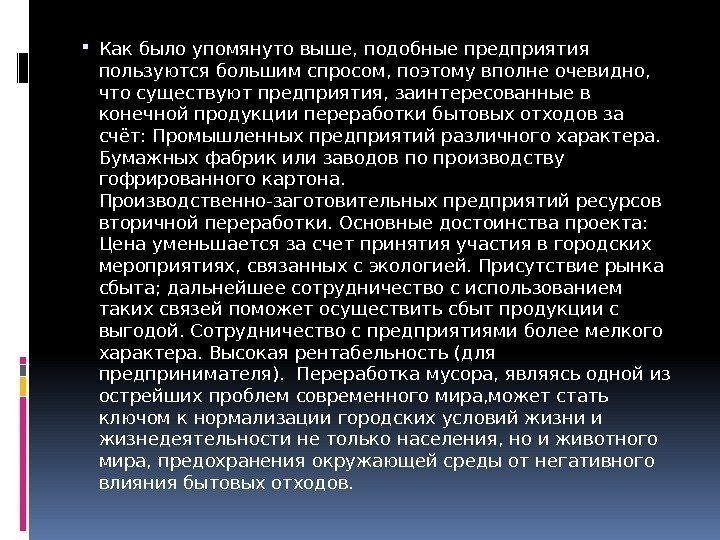 Как было упомянуто выше, подобные предприятия пользуются большим спросом, поэтому вполне очевидно, что существуют предприятия, заинтересованные в конечной продукции переработки бытовых отходов за счёт: Промышленных предприятий различного характера. Бумажных фабрик или заводов по производству гофрированного картона. Производственно-заготовительных предприятий ресурсов вторичной переработки. Основные достоинства проекта: Цена уменьшается за счет принятия участия в городских мероприятиях, связанных с экологией. Присутствие рынка сбыта; дальнейшее сотрудничество с использованием таких связей поможет осуществить сбыт продукции с выгодой. Сотрудничество с предприятиями более мелкого характера. Высокая рентабельность (для предпринимателя). Переработка мусора, являясь одной из острейших проблем современного мира,может стать ключом к нормализации городских условий жизни и жизнедеятельности не только населения, но и животного мира, предохранения окружающей среды от негативного влияния бытовых отходов.